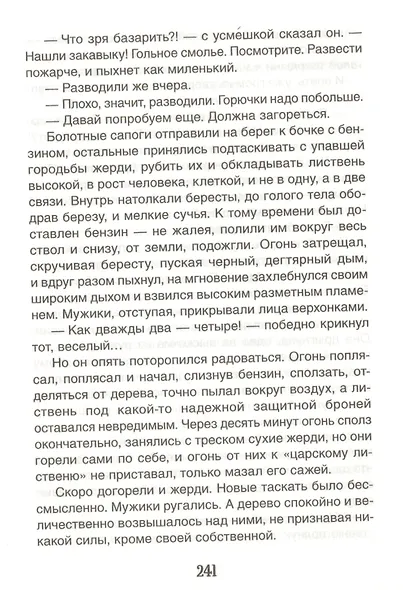 — Что зря базарить?! — с усмешкой сказал он. — Нашли закавыку! Гольное смолье. Посмотрите. Развести пожарче, и пыхнет как миленький.

— Разводили же вчера.

— Плохо, значит, разводили. Горючки надо побольше.

— Давай попробуем еще. Должна загореться.

Болотные сапоги отправили на берег к бочке с бензином, остальные принялись подтаскивать с упавшей городьбы жерди, рубить их и обкладывать листвень высокой, в рост человека, клеткой, и не в одну, а в две связи. Внутрь натолкали бересты, до голого тела ободрав березу, и мелкие сучья. К тому времени был доставлен бензин — не жалея, полили им вокруг весь ствол и снизу, от земли, подожгли. Огонь затрещал, скручивая бересту, пуская черный, дегтярный дым, и вдруг разом пыхнул, на мгновение захлебнулся своим широким дыхом и взвился высоким разметным пламенем. Мужики, отступая, прикрывали лица верхонками.

— Как дважды два — четыре! — победно крикнул тот, веселый...

Но он опять поторопился радоваться. Огонь поплясал, поплясал и начал, слизнув бензин, сползать, отделяться от дерева, точно пылал вокруг воздух, а листвень под какой-то надежной защитной броней оставался невредимым. Через десять минут огонь сполз окончательно, занялись с треском сухие жерди, но они горели сами по себе, и огонь от них к «царскому лиственю» не приставал, только мазал его сажей.

Скоро догорели и жерди. Новые таскать было бессмысленно. Мужики ругались. А дерево спокойно и величественно возвышалось над ними, не признавая никакой силы, кроме своей собственной.

241